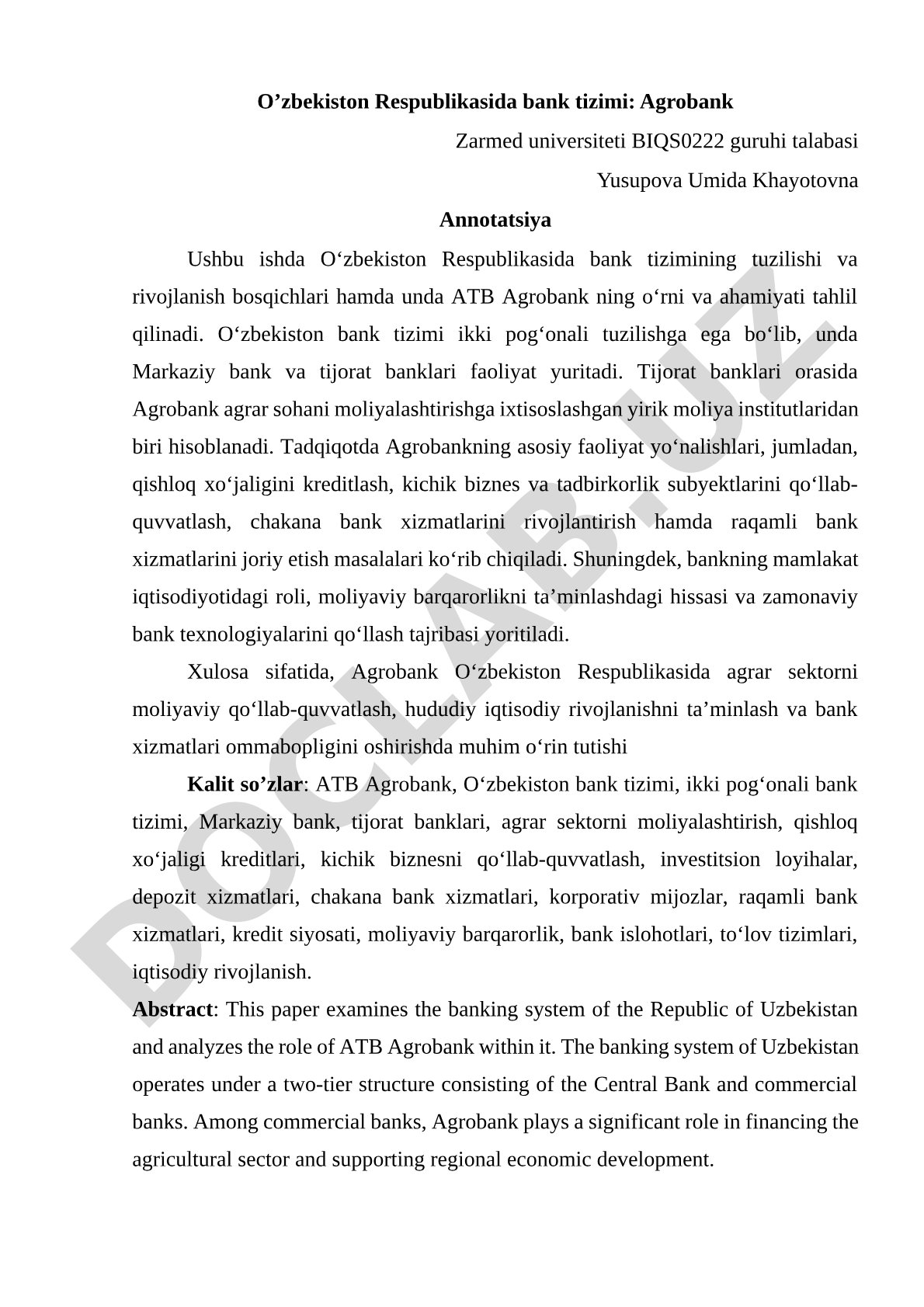 O’zbekiston Respublikasida bank tizimi: Agrobank

Zarmed universiteti BIQS0222 guruhi talabasi

Yusupova Umida Khayotovna

Annotatsiya

Ushbu ishda O‘zbekiston Respublikasida bank tizimining tuzilishi va rivojlanish bosqichlari hamda unda ATB Agrobank ning o‘rni va ahamiyati tahlil qilinadi. O‘zbekiston bank tizimi ikki pog‘onali tuzilishga ega bo‘lib, unda Markaziy bank va tijorat banklari faoliyat yuritadi. Tijorat banklari orasida Agrobank agrar sohani moliyalashtirishga ixtisoslashgan yirik moliya institutlaridan biri hisoblanadi. Tadqiqotda Agrobankning asosiy faoliyat yo‘nalishlari, jumladan, qishloq xo‘jaligini kreditlash, kichik biznes va tadbirkorlik subyektlarini qo‘llab-quvvatlash, chakana bank xizmatlarini rivojlantirish hamda raqamli bank xizmatlarini joriy etish masalalari ko‘rib chiqiladi. Shuningdek, bankning mamlakat iqtisodiyotidagi roli, moliyaviy barqarorlikni ta’minlashdagi hissasi va zamonaviy bank texnologiyalarini qo‘llash tajribasi yoritiladi.

Xulosa sifatida, Agrobank O‘zbekiston Respublikasida agrar sektorni moliyaviy qo‘llab-quvvatlash, hududiy iqtisodiy rivojlanishni ta’minlash va bank xizmatlari ommabopligini oshirishda muhim o‘rin tutishi

Kalit so’zlar: ATB Agrobank, O‘zbekiston bank tizimi, ikki pog‘onali bank tizimi, Markaziy bank, tijorat banklari, agrar sektorni moliyalashtirish, qishloq xo‘jaligi kreditlari, kichik biznesni qo‘llab-quvvatlash, investitsion loyihalar, depozit xizmatlari, chakana bank xizmatlari, korporativ mijozlar, raqamli bank xizmatlari, kredit siyosati, moliyaviy barqarorlik, bank islohotlari, to‘lov tizimlari, iqtisodiy rivojlanish.

Abstract: This paper examines the banking system of the Republic of Uzbekistan and analyzes the role of ATB Agrobank within it. The banking system of Uzbekistan operates under a two-tier structure consisting of the Central Bank and commercial banks. Among commercial banks, Agrobank plays a significant role in financing the agricultural sector and supporting regional economic development.

DOCLAB.UZ